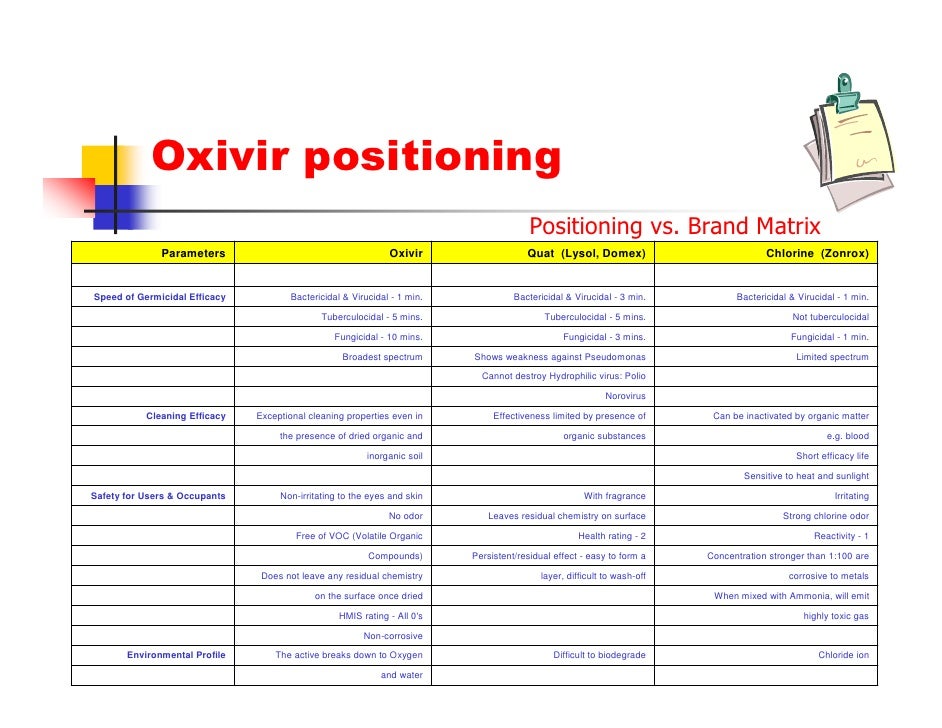 Oxivir positioning

Positioning vs. Brand Matrix

| Parameters | Oxivir | Quat (Lysol, Domex) | Chlorine (Zonrox) |
|---|---|---|---|
| | | | |
| Speed of Germicidal Efficacy | Bactericidal & Virucidal - 1 min. | Bactericidal & Virucidal - 3 min. | Bactericidal & Virucidal - 1 min. |
| | Tuberculocidal - 5 mins. | Tuberculocidal - 5 mins. | Not tuberculocidal |
| | Fungicidal - 10 mins. | Fungicidal - 3 mins. | Fungicidal - 1 min. |
| | Broadest spectrum | Shows weakness against Pseudomonas | Limited spectrum |
| | | Cannot destroy Hydrophilic virus: Polio | |
| | | Norovirus | |
| Cleaning Efficacy | Exceptional cleaning properties even in | Effectiveness limited by presence of | Can be inactivated by organic matter |
| | the presence of dried organic and | organic substances | e.g. blood |
| | inorganic soil | | Short efficacy life |
| | | | Sensitive to heat and sunlight |
| Safety for Users & Occupants | Non-irritating to the eyes and skin | With fragrance | Irritating |
| | No odor | Leaves residual chemistry on surface | Strong chlorine odor |
| | Free of VOC (Volatile Organic | Health rating - 2 | Reactivity - 1 |
| | Compounds) | Persistent/residual effect - easy to form a | Concentration stronger than 1:100 are |
| | Does not leave any residual chemistry | layer, difficult to wash-off | corrosive to metals |
| | on the surface once dried | | When mixed with Ammonia, will emit |
| | HMIS rating - All 0's | | highly toxic gas |
| | Non-corrosive | | |
| Environmental Profile | The active breaks down to Oxygen | Difficult to biodegrade | Chloride ion |
| | and water | | |